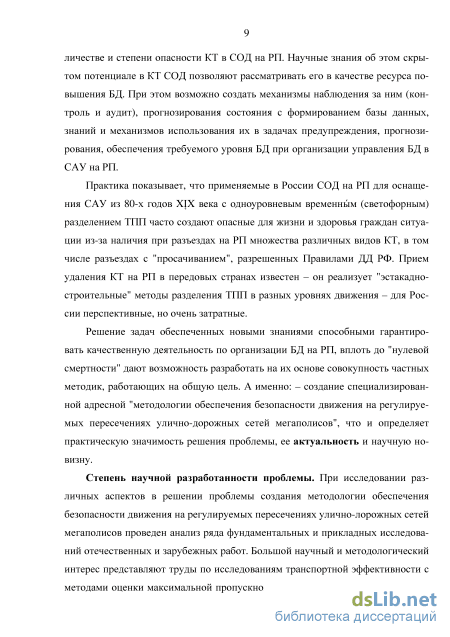 9

личестве и степени опасности КТ в СОД на РП. Научные знания об этом скрытом потенциале в КТ СОД позволяют рассматривать его в качестве ресурса повышения БД. При этом возможно создать механизмы наблюдения за ним (контроль и аудит), прогнозирования состояния с формированием базы данных, знаний и механизмов использования их в задачах предупреждения, прогнозирования, обеспечения требуемого уровня БД при организации управления БД в САУ на РП.

Практика показывает, что применяемые в России СОД на РП для оснащения САУ из 80-х годов XIX века с одноуровневым временны́м (светофорным) разделением ТПП часто создают опасные для жизни и здоровья граждан ситуации из-за наличия при разъездах на РП множества различных видов КТ, в том числе разъездах с "просачиванием", разрешенных Правилами ДД РФ. Прием удаления КТ на РП в передовых странах известен – он реализует "эстакадно-строительные" методы разделения ТПП в разных уровнях движения – для России перспективные, но очень затратные.

Решение задач обеспеченных новыми знаниями способными гарантировать качественную деятельность по организации БД на РП, вплоть до "нулевой смертности" дают возможность разработать на их основе совокупность частных методик, работающих на общую цель. А именно: – создание специализированной адресной "методологии обеспечения безопасности движения на регулируемых пересечениях улично-дорожных сетей мегаполисов", что и определяет практическую значимость решения проблемы, ее актуальность и научную новизну.

Степень научной разработанности проблемы. При исследовании различных аспектов в решении проблемы создания методологии обеспечения безопасности движения на регулируемых пересечениях улично-лорожных сетей мегаполисов проведен анализ ряда фундаментальных и прикладных исследований отечественных и зарубежных работ. Большой научный и методологический интерес представляют труды по исследованиям транспортной эффективности с методами оценки максимальной пропускно

dsLib.net
библиотека диссертаций